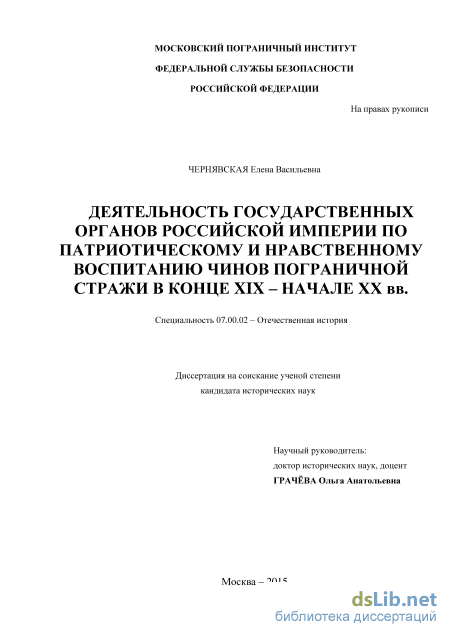 МОСКОВСКИЙ ПОГРАНИЧНЫЙ ИНСТИТУТ
ФЕДЕРАЛЬНОЙ СЛУЖБЫ БЕЗОПАСНОСТИ
РОССИЙСКОЙ ФЕДЕРАЦИИ

На правах рукописи

ЧЕРНЯВСКАЯ Елена Васильевна

ДЕЯТЕЛЬНОСТЬ ГОСУДАРСТВЕННЫХ ОРГАНОВ РОССИЙСКОЙ ИМПЕРИИ ПО ПАТРИОТИЧЕСКОМУ И НРАВСТВЕННОМУ ВОСПИТАНИЮ ЧИНОВ ПОГРАНИЧНОЙ СТРАЖИ В КОНЦЕ XIX – НАЧАЛЕ XX вв.

Специальность 07.00.02 – Отечественная история

Диссертация на соискание ученой степени
кандидата исторических наук

Научный руководитель:
доктор исторических наук, доцент
ГРАЧЁВА Ольга Анатольевна

Москва – 2015

dsLib.net
библиотека диссертаций